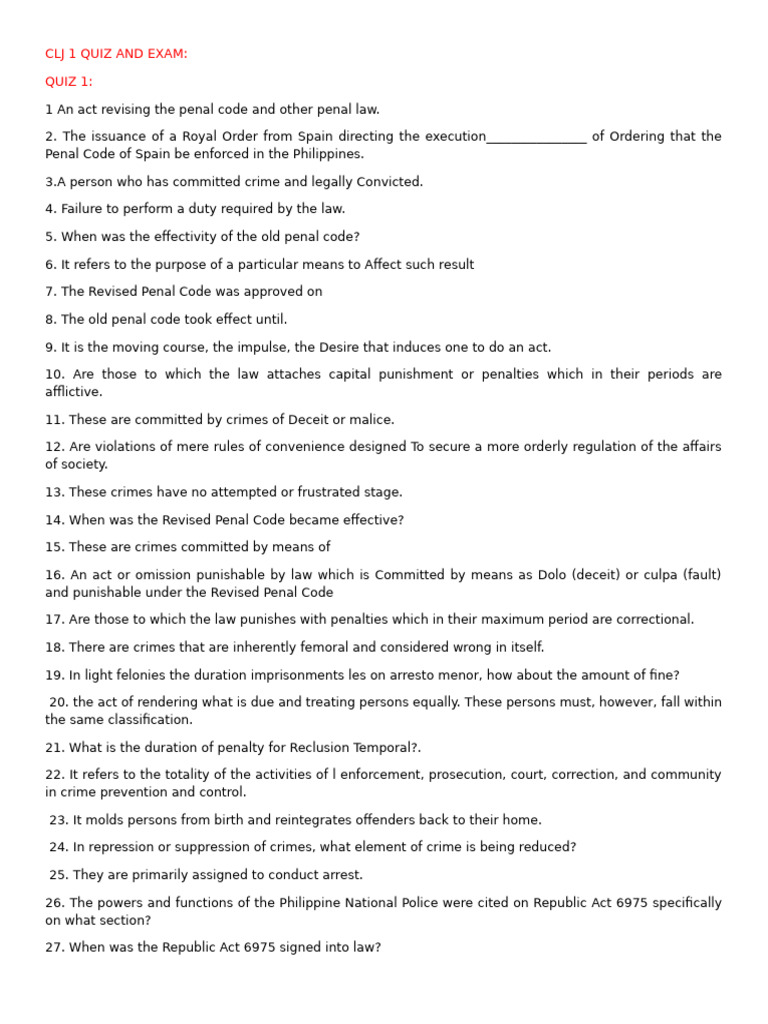 CLJ 1 QUIZ AND EXAM:

QUIZ 1:

1 An act revising the penal code and other penal law.

2. The issuance of a Royal Order from Spain directing the execution_______________ of Ordering that the Penal Code of Spain be enforced in the Philippines.

3.A person who has committed crime and legally Convicted.

4. Failure to perform a duty required by the law.

5. When was the effectivity of the old penal code?

6. It refers to the purpose of a particular means to Affect such result

7. The Revised Penal Code was approved on

8. The old penal code took effect until.

9. It is the moving course, the impulse, the Desire that induces one to do an act.

10. Are those to which the law attaches capital punishment or penalties which in their periods are afflictive.

11. These are committed by crimes of Deceit or malice.

12. Are violations of mere rules of convenience designed To secure a more orderly regulation of the affairs of society.

13. These crimes have no attempted or frustrated stage.

14. When was the Revised Penal Code became effective?

15. These are crimes committed by means of

16. An act or omission punishable by law which is Committed by means as Dolo (deceit) or culpa (fault) and punishable under the Revised Penal Code

17. Are those to which the law punishes with penalties which in their maximum period are correctional.

18. There are crimes that are inherently femoral and considered wrong in itself.

19. In light felonies the duration imprisonments les on arresto menor, how about the amount of fine?

20. the act of rendering what is due and treating persons equally. These persons must, however, fall within the same classification.

21. What is the duration of penalty for Reclusion Temporal?.

22. It refers to the totality of the activities of l enforcement, prosecution, court, correction, and community in crime prevention and control.

23. It molds persons from birth and reintegrates offenders back to their home.

24. In repression or suppression of crimes, what element of crime is being reduced?

25. They are primarily assigned to conduct arrest.

26. The powers and functions of the Philippine National Police were cited on Republic Act 6975 specifically on what section?

27. When was the Republic Act 6975 signed into law?